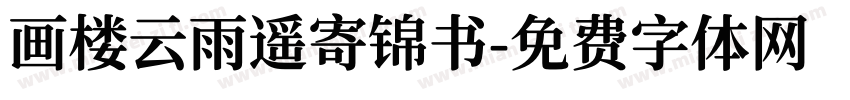 画楼云雨遥寄锦书-免费字体网